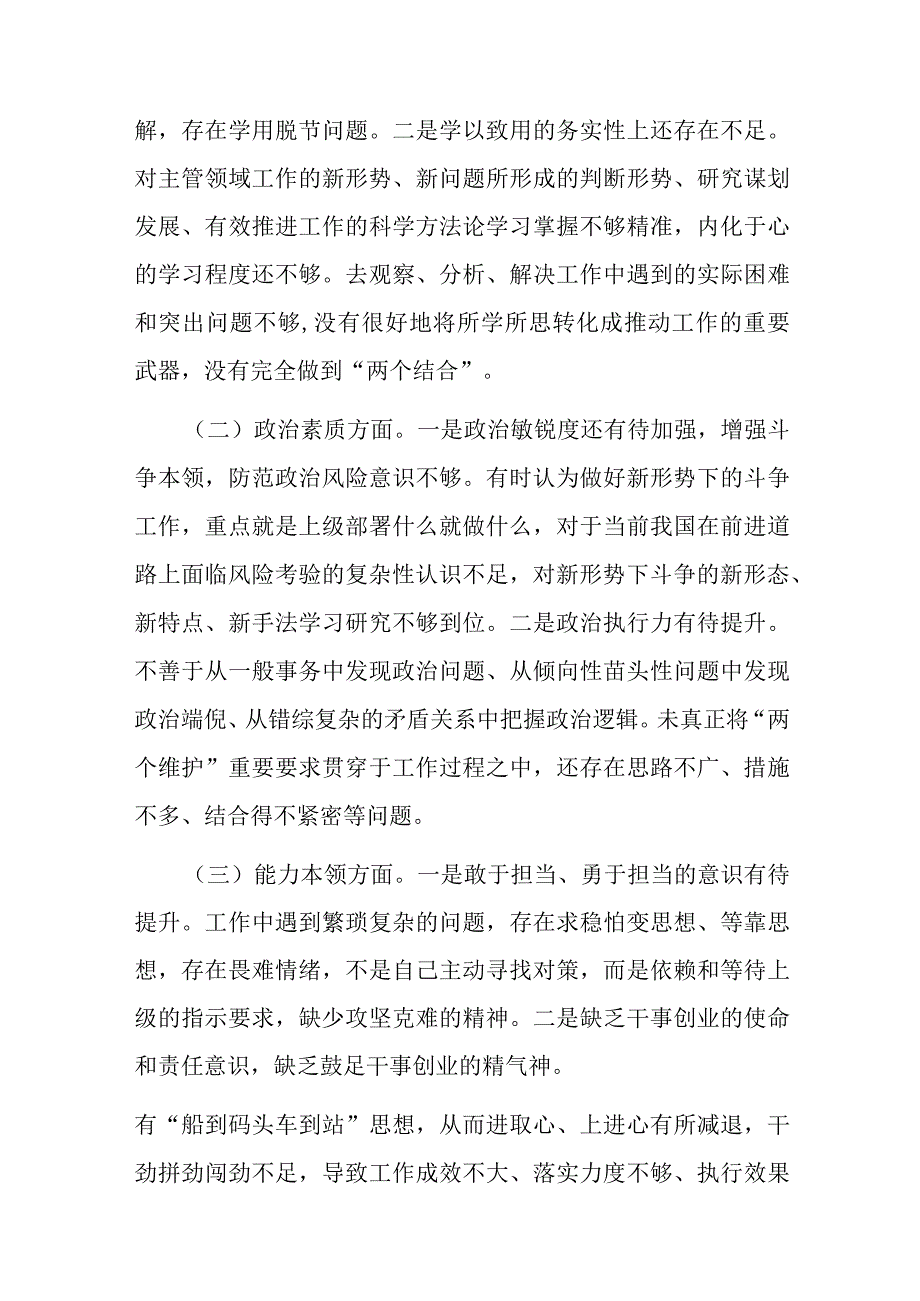 解，存在学用脱节问题。二是学以致用的务实性上还存在不足。对主管领域工作的新形势、新问题所形成的判断形势、研究谋划发展、有效推进工作的科学方法论学习掌握不够精准，内化于心的学习程度还不够。去观察、分析、解决工作中遇到的实际困难和突出问题不够，没有很好地将所学所思转化成推动工作的重要武器，没有完全做到“两个结合”。

（二）政治素质方面。一是政治敏锐度还有待加强，增强斗争本领，防范政治风险意识不够。有时认为做好新形势下的斗争工作，重点就是上级部署什么就做什么，对于当前我国在前进道路上面临风险考验的复杂性认识不足，对新形势下斗争的新形态、新特点、新手法学习研究不够到位。二是政治执行力有待提升。不善于从一般事务中发现政治问题、从倾向性苗头性问题中发现政治端倪、从错综复杂的矛盾关系中把握政治逻辑。未真正将“两个维护”重要要求贯穿于工作过程之中，还存在思路不广、措施不多、结合得不紧密等问题。

（三）能力本领方面。一是敢于担当、勇于担当的意识有待提升。工作中遇到繁琐复杂的问题，存在求稳怕变思想、等靠思想，存在畏难情绪，不是自己主动寻找对策，而是依赖和等待上级的指示要求，缺少攻坚克难的精神。二是缺乏干事创业的使命和责任意识，缺乏鼓足干事创业的精气神。

有“船到码头车到站”思想，从而进取心、上进心有所减退，干劲拼劲闯劲不足，导致工作成效不大、落实力度不够、执行效果